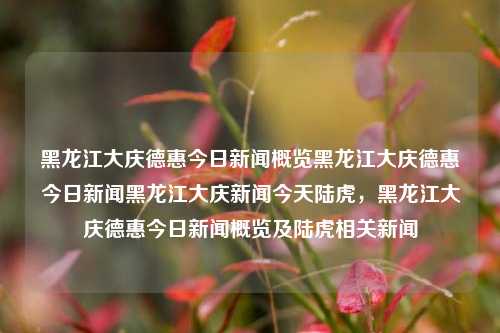 黑龙江大庆德惠今日新闻概览黑龙江大庆德惠今日新闻黑龙江大庆新闻今天陆虎，黑龙江大庆德惠今日新闻概览及陆虎相关新闻